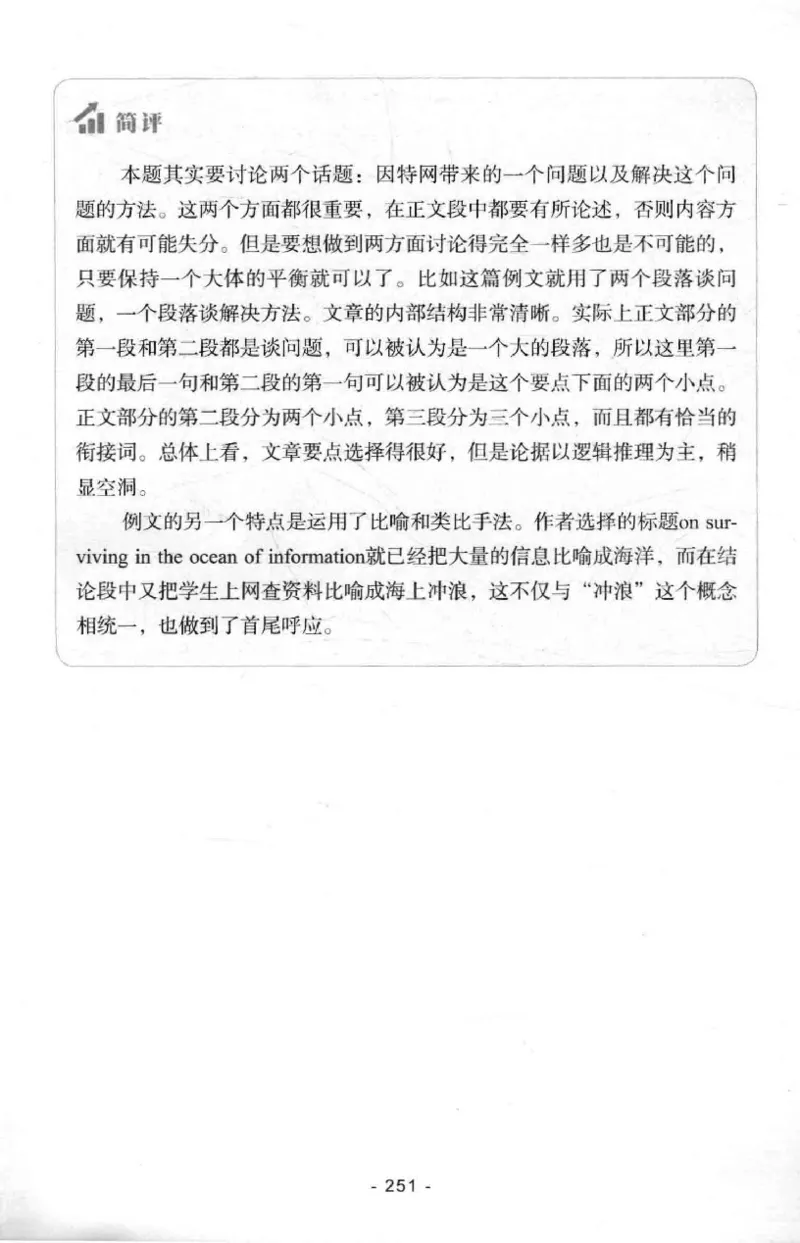 简评

本题其实要讨论两个话题：因特网带来的一个问题以及解决这个问题的方法。这两个方面都很重要，在正文段中都要有所论述，否则内容方面就有可能失分。但是要想做到两方面讨论得完全一样多也是不可能的，只要保持一个大体的平衡就可以了。比如这篇例文就用了两个段落谈问题，一个段落谈解决方法。文章的内部结构非常清晰。实际上正文部分的第一段和第二段都是谈问题，可以被认为是一个大的段落，所以这里第一段的最后一句和第二段的第一句可以被认为是这个要点下面的两个小点。正文部分的第二段分为两个小点，第三段分为三个小点，而且都有恰当的衔接词。总体上看，文章要点选择得很好，但是论据以逻辑推理为主，稍显空洞。

例文的另一个特点是运用了比喻和类比手法。作者选择的标题on surviving in the ocean of information就已经把大量的信息比喻成海洋，而在结论段中又把学生上网查资料比喻成海上冲浪，这不仅与“冲浪”这个概念相统一，也做到了首尾呼应。

- 251 -